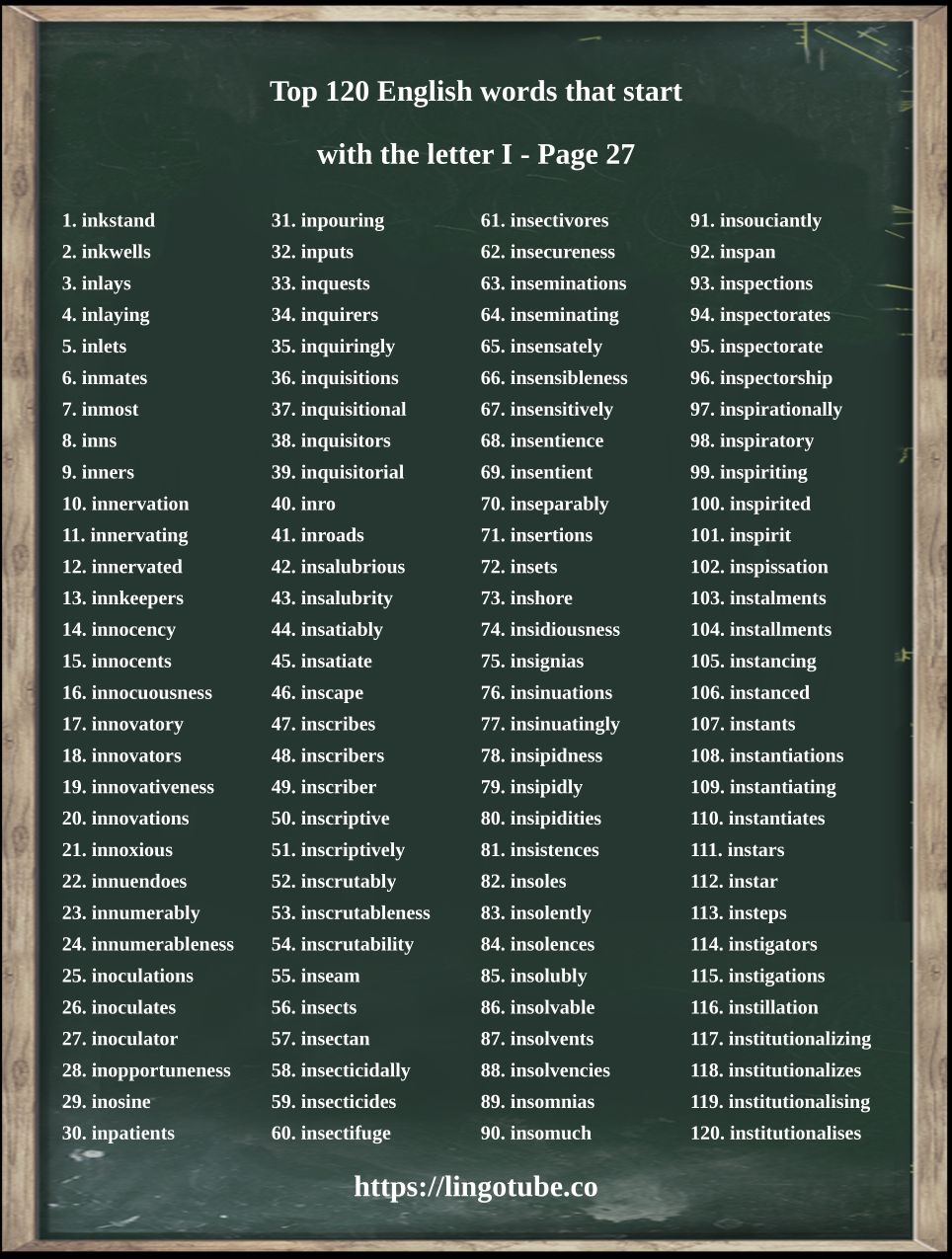 Top 120 English words that start

with the letter I - Page 27

1. inkstand
2. inkwells
3. inlays
4. inlaying
5. inlets
6. inmates
7. inmost
8. inns
9. inners
10. innervation
11. innervating
12. innervated
13. innkeepers
14. innocency
15. innocents
16. innocuousness
17. innovatory
18. innovators
19. innovativeness
20. innovations
21. innoxious
22. innuendoes
23. innumerably
24. innumerableness
25. inoculations
26. inoculates
27. inoculator
28. inopportuneness
29. inosine
30. inpatients

31. inpouring
32. inputs
33. inquests
34. inquirers
35. inquiringly
36. inquisitions
37. inquisitional
38. inquisitors
39. inquisitorial
40. inro
41. inroads
42. insalubrious
43. insalubrity
44. insatiably
45. insatiate
46. inscape
47. inscribes
48. inscribers
49. inscriber
50. inscriptive
51. inscriptively
52. inscrutably
53. inscrutableness
54. inscrutability
55. inseam
56. insects
57. insectan
58. insecticidally
59. insecticides
60. insectifuge

61. insectivores
62. insecureness
63. inseminations
64. inseminating
65. insensately
66. insensibleness
67. insensitively
68. insentience
69. insentient
70. inseparably
71. insertions
72. insets
73. inshore
74. insidiousness
75. insignias
76. insinuations
77. insinuatingly
78. insipidness
79. insipidly
80. insipidities
81. insistences
82. insoles
83. insolently
84. insolences
85. insolubly
86. insolvable
87. insolvents
88. insolvencies
89. insomnias
90. insomuch

91. insouciantly
92. inspan
93. inspections
94. inspectorates
95. inspectorate
96. inspectorship
97. inspirationally
98. inspiratory
99. inspiriting
100. inspirited
101. inspirit
102. inspissation
103. instalments
104. installments
105. instancing
106. instanced
107. instants
108. instantiations
109. instantiating
110. instantiates
111. instars
112. instar
113. insteps
114. instigators
115. instigations
116. instillation
117. institutionalizing
118. institutionalizes
119. institutionalising
120. institutionalises

https://lingotube.co